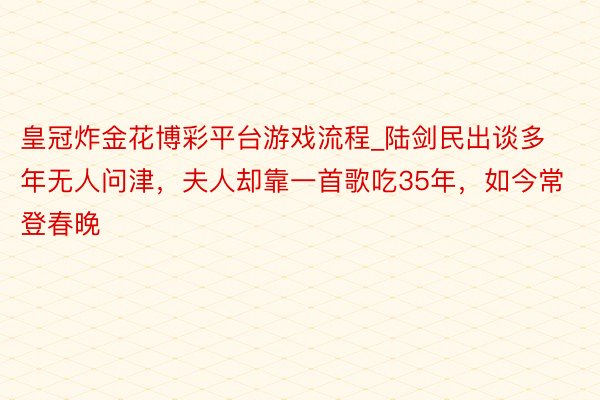 皇冠炸金花博彩平台游戏流程_陆剑民出谈多年无人问津，夫人却靠一首歌吃35年，如今常登春晚